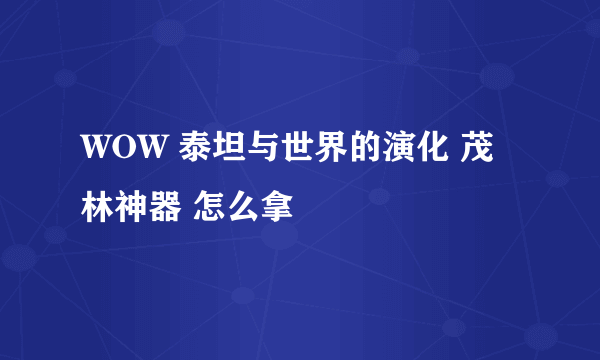 WOW 泰坦与世界的演化 茂林神器 怎么拿